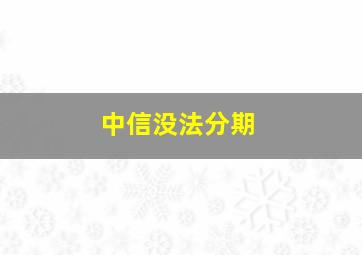 中信没法分期